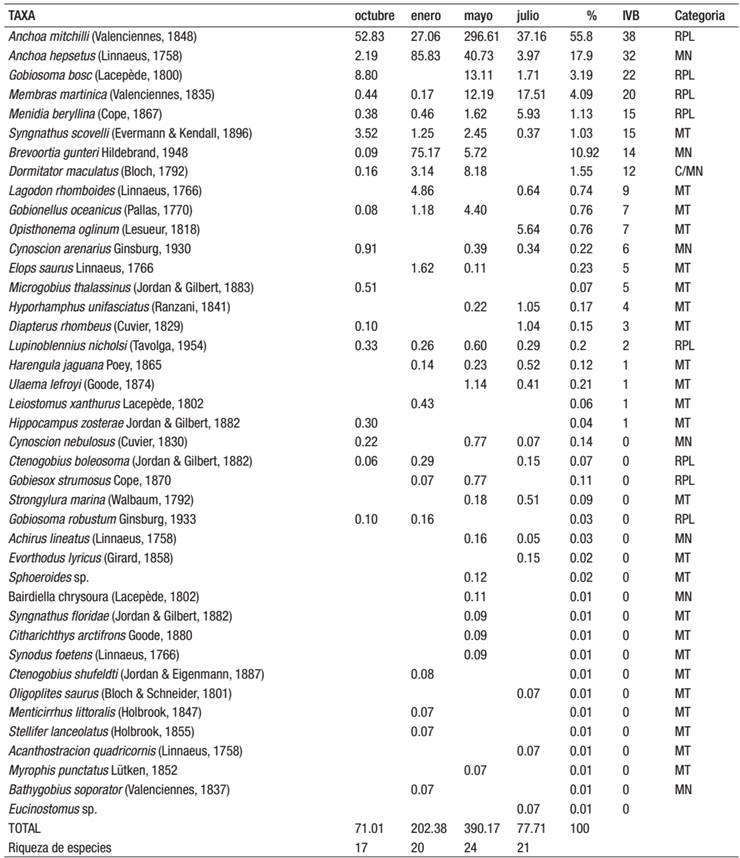 | TAXA | octubre | enero | mayo | julio | % | IVB | Categoria |
|---|---|---|---|---|---|---|---|
| Anchoa mitchilli (Valenciennes, 1848) | 52.83 | 27.06 | 296.61 | 37.16 | 55.8 | 38 | RPL |
| Anchoa hepsetus (Linnaeus, 1758) | 2.19 | 85.83 | 40.73 | 3.97 | 17.9 | 32 | MN |
| Gobiosoma bosc (Lacepède, 1800) | 8.80 | | 13.11 | 1.71 | 3.19 | 22 | RPL |
| Membras martinica (Valenciennes, 1835) | 0.44 | 0.17 | 12.19 | 17.51 | 4.09 | 20 | RPL |
| Menidia beryllina (Cope, 1867) | 0.38 | 0.46 | 1.62 | 5.93 | 1.13 | 15 | RPL |
| Syngnathus scovelli (Evermann & Kendall, 1896) | 3.52 | 1.25 | 2.45 | 0.37 | 1.03 | 15 | MT |
| Brevoortia gunteri Hildebrand, 1948 | 0.09 | 75.17 | 5.72 | | 10.92 | 14 | MN |
| Dormitator maculatus (Bloch, 1792) | 0.16 | 3.14 | 8.18 | | 1.55 | 12 | C/MN |
| Lagodon rhomboides (Linnaeus, 1766) | | 4.86 | | 0.64 | 0.74 | 9 | MT |
| Gobionellus oceanicus (Pallas, 1770) | 0.08 | 1.18 | 4.40 | | 0.76 | 7 | MT |
| Opisthonema oglinum (Lesueur, 1818) | | | | 5.64 | 0.76 | 7 | MT |
| Cynoscion arenarius Ginsburg, 1930 | 0.91 | | 0.39 | 0.34 | 0.22 | 6 | MN |
| Elops saurus Linnaeus, 1766 | | 1.62 | 0.11 | | 0.23 | 5 | MT |
| Microgobius thalassinus (Jordan & Gilbert, 1883) | 0.51 | | | | 0.07 | 5 | MT |
| Hyporhamphus unifasciatus (Ranzani, 1841) | | | 0.22 | 1.05 | 0.17 | 4 | MT |
| Diapterus rhombeus (Cuvier, 1829) | 0.10 | | | 1.04 | 0.15 | 3 | MT |
| Lupinoblennius nicholsi (Tavolga, 1954) | 0.33 | 0.26 | 0.60 | 0.29 | 0.2 | 2 | RPL |
| Harengula jaguana Poey, 1865 | | 0.14 | 0.23 | 0.52 | 0.12 | 1 | MT |
| Ulaema lefroyi (Goode, 1874) | | | 1.14 | 0.41 | 0.21 | 1 | MT |
| Leiostomus xanthurus Lacepède, 1802 | | 0.43 | | | 0.06 | 1 | MT |
| Hippocampus zosterae Jordan & Gilbert, 1882 | 0.30 | | | | 0.04 | 1 | MT |
| Cynoscion nebulosus (Cuvier, 1830) | 0.22 | | 0.77 | 0.07 | 0.14 | 0 | MN |
| Ctenogobius boleosoma (Jordan & Gilbert, 1882) | 0.06 | 0.29 | | 0.15 | 0.07 | 0 | RPL |
| Gobiesox strumosus Cope, 1870 | | 0.07 | 0.77 | | 0.11 | 0 | RPL |
| Strongylura marina (Walbaum, 1792) | | | 0.18 | 0.51 | 0.09 | 0 | MT |
| Gobiosoma robustum Ginsburg, 1933 | 0.10 | 0.16 | | | 0.03 | 0 | RPL |
| Achirus lineatus (Linnaeus, 1758) | | | 0.16 | 0.05 | 0.03 | 0 | MN |
| Evorthodus lyricus (Girard, 1858) | | | | 0.15 | 0.02 | 0 | MT |
| Sphoeroides sp. | | | 0.12 | | 0.02 | 0 | MT |
| Bairdiella chrysoura (Lacepède, 1802) | | | 0.11 | | 0.01 | 0 | MN |
| Syngnathus floridae (Jordan & Gilbert, 1882) | | | 0.09 | | 0.01 | 0 | MT |
| Citharichthys arctifrons Goode, 1880 | | | 0.09 | | 0.01 | 0 | MT |
| Synodus foetens (Linnaeus, 1766) | | | 0.09 | | 0.01 | 0 | MT |
| Ctenogobius shufeldti (Jordan & Eigenmann, 1887) | | 0.08 | | | 0.01 | 0 | MT |
| Oligoplites saurus (Bloch & Schneider, 1801) | | | | 0.07 | 0.01 | 0 | MT |
| Menticirrhus littoralis (Holbrook, 1847) | | 0.07 | | | 0.01 | 0 | MT |
| Stellifer lanceolatus (Holbrook, 1855) | | 0.07 | | | 0.01 | 0 | MT |
| Acanthostracion quadricornis (Linnaeus, 1758) | | | | 0.07 | 0.01 | 0 | MT |
| Myrophis punctatus Lütken, 1852 | | | 0.07 | | 0.01 | 0 | MT |
| Bathygobius soporator (Valenciennes, 1837) | | 0.07 | | | 0.01 | 0 | MN |
| Eucinostomus sp. | | | | 0.07 | 0.01 | 0 | |
| TOTAL | 71.01 | 202.38 | 390.17 | 77.71 | 100 | | |
| Riqueza de especies | 17 | 20 | 24 | 21 | | | |